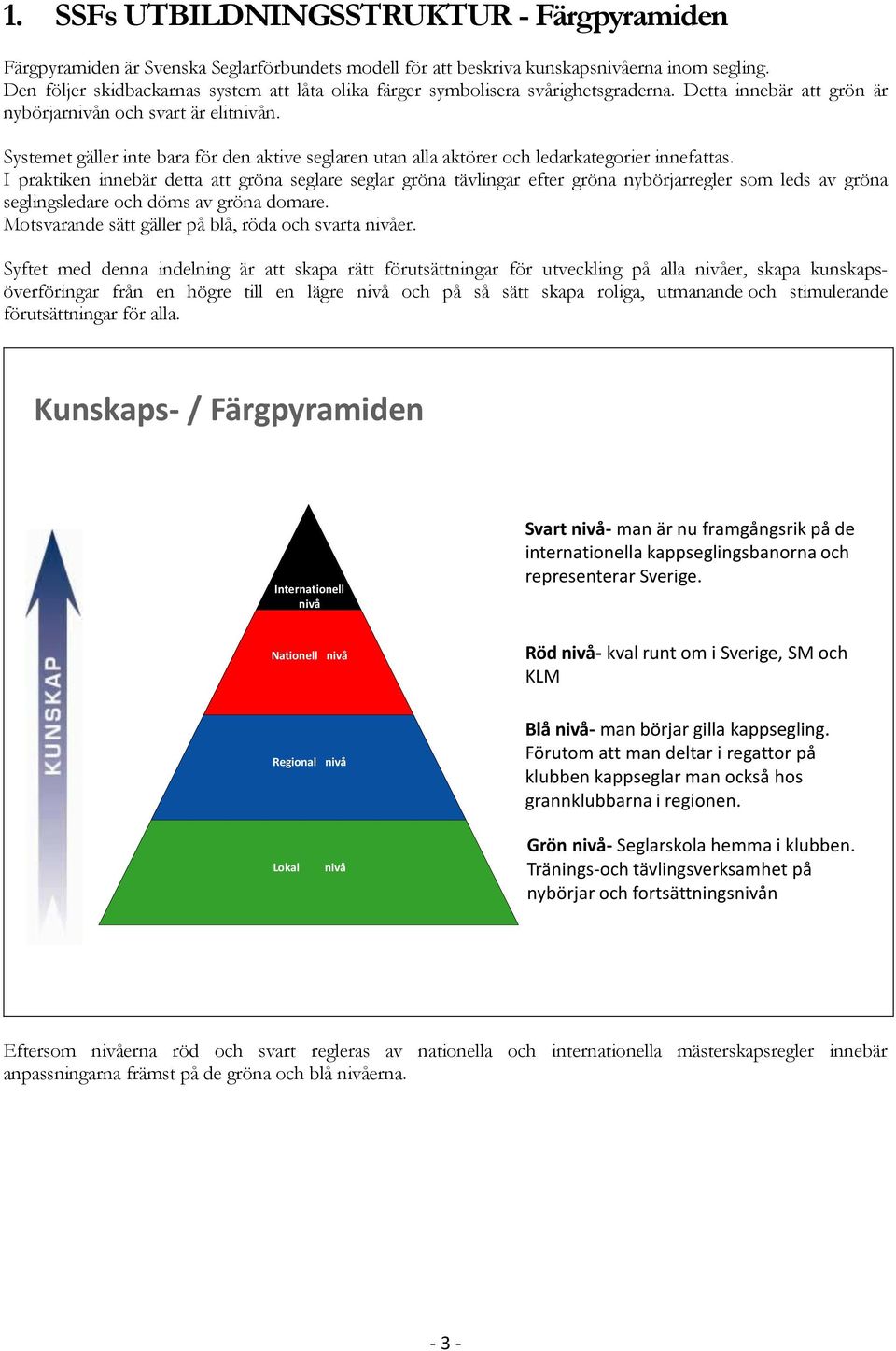 1. SSFs UTBILDNINGSSTRUKTUR - Färgpyramiden

Färgpyramiden är Svenska Seglarförbundets modell för att beskriva kunskapsnivåerna inom segling. Den följer skidbackarnas system att låta olika färger symbolisera svårighetsgraderna. Detta innebär att grön är nybörjarnivån och svart är elitnivån.

Systemet gäller inte bara för den aktive seglaren utan alla aktörer och ledarkategorier innefattas. I praktiken innebär detta att gröna seglare seglar gröna tävlingar efter gröna nybörjarregler som leds av gröna seglingsledare och döms av gröna domare. Motsvarande sätt gäller på blå, röda och svarta nivåer.

Syftet med denna indelning är att skapa rätt förutsättningar för utveckling på alla nivåer, skapa kunskapsöverföringar från en högre till en lägre nivå och på så sätt skapa roliga, utmanande och stimulerande förutsättningar för alla.

Kunskaps- / Färgpyramiden

KUNSKAP

Internationell nivå

Nationell nivå

Regional nivå

Lokal nivå

Svart nivå- man är nu framgångsrik på de internationella kappseglingsbanorna och representerar Sverige.

Röd nivå- kval runt om i Sverige, SM och KLM

Blå nivå- man börjar gilla kappsegling. Förutom att man deltar i regattor på klubben kappseglar man också hos grannklubbarna i regionen.

Grön nivå- Seglarskola hemma i klubben. Tränings-och tävlingsverksamhet på nybörjar och fortsättningsnivån

Eftersom nivåerna röd och svart regleras av nationella och internationella mästerskapsregler innebär anpassningarna främst på de gröna och blå nivåerna.

- 3 -